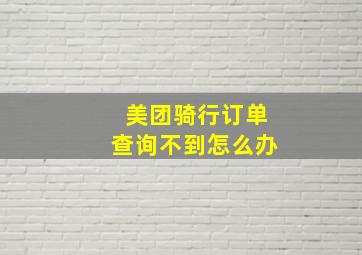 美团骑行订单
查询不到怎么办